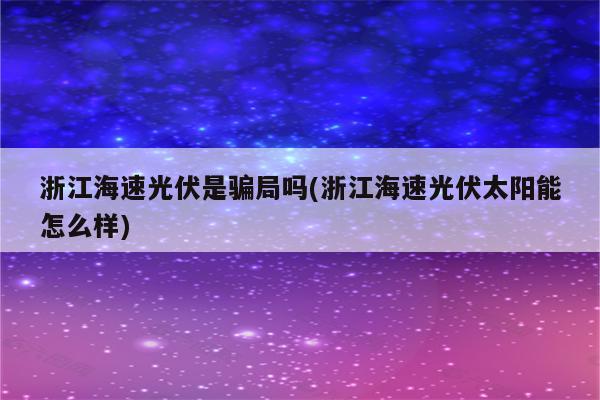 浙江海速光伏是骗局吗(浙江海速光伏太阳能怎么样)